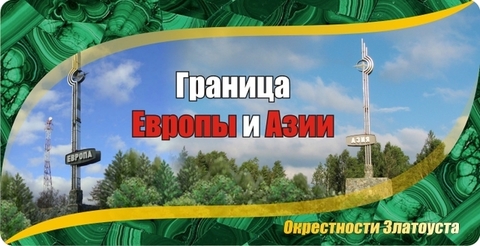 Граница
Европы и Азии

ЕВРОПА

АЗИЯ

Окрестности Златоуста